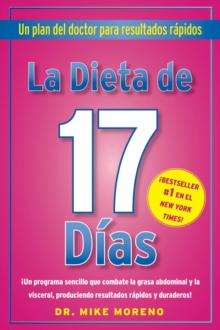 Un plan del doctor para resultados rápidos

La Dieta de

17

Días

¡BESTSELLER #1 EN EL NEW YORK TIMES!

¡Un programa sencillo que combate la grasa abdominal y la visceral, produciendo resultados rápidos y duraderos!

DR. MIKE MORENO